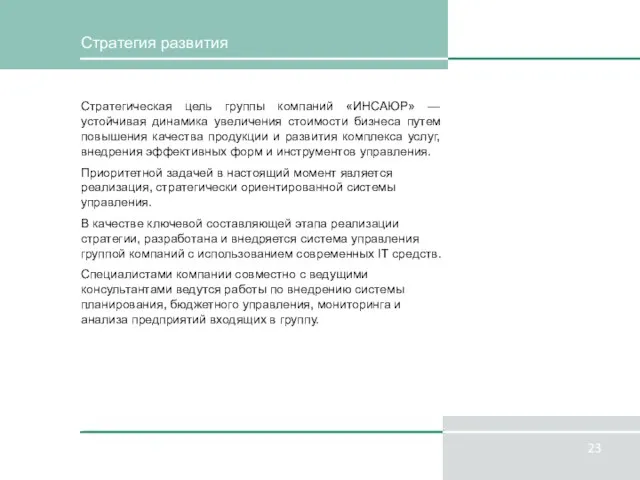 Стратегия развития

Стратегическая цель группы компаний «ИНСАЮР» — устойчивая динамика увеличения стоимости бизнеса путем повышения качества продукции и развития комплекса услуг, внедрения эффективных форм и инструментов управления.

Приоритетной задачей в настоящий момент является реализация, стратегически ориентированной системы управления.

В качестве ключевой составляющей этапа реализации стратегии, разработана и внедряется система управления группой компаний с использованием современных IT средств.

Специалистами компании совместно с ведущими консультантами ведутся работы по внедрению системы планирования, бюджетного управления, мониторинга и анализа предприятий входящих в группу.

23